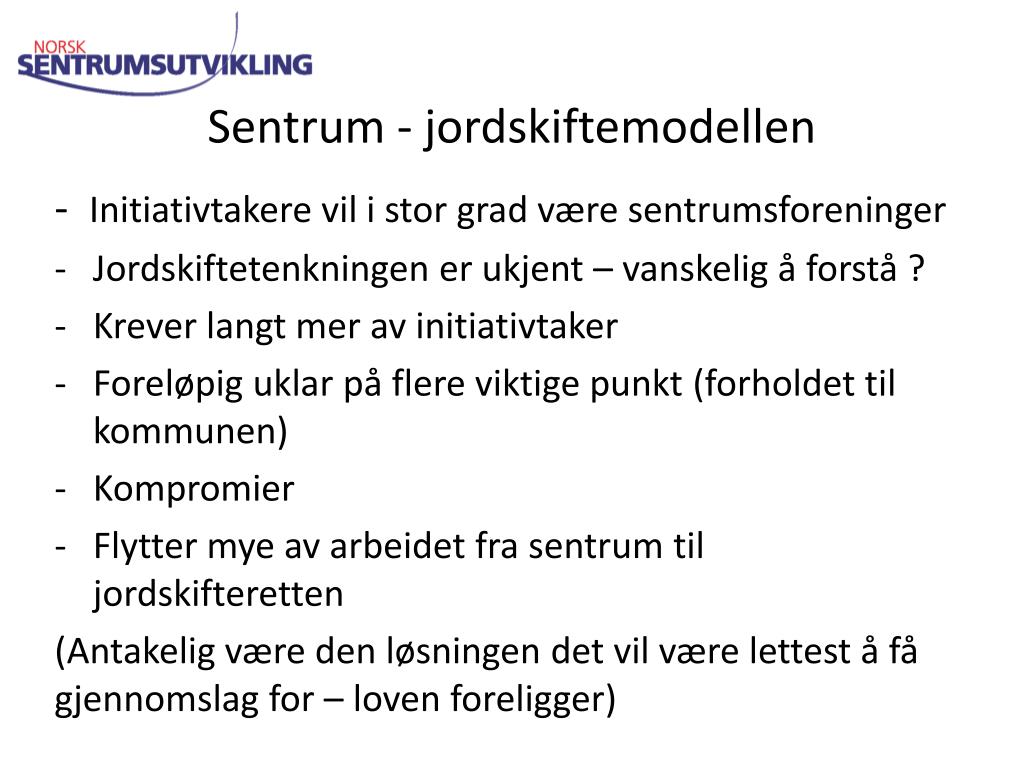 NORSK
SENTRUMSUTVIKLING

Sentrum - jordskiftemodellen

- Initiativtakere vil i stor grad være sentrumsforeninger
- Jordskiftetenkningen er ukjent – vanskelig å forstå ?
- Krever langt mer av initiativtaker
- Foreløpig uklar på flere viktige punkt (forholdet til kommunen)
- Kompromier
- Flytter mye av arbeidet fra sentrum til jordskifteretten

(Antakelig være den løsningen det vil være lettest å få gjennomslag for – loven foreligger)